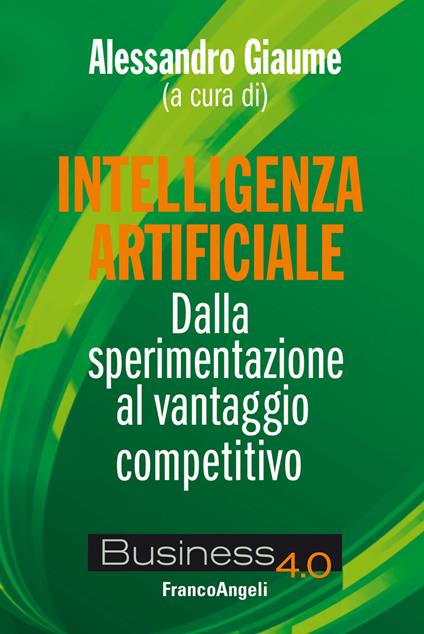 Alessandro Giaume
(a cura di)

INTELLIGENZA ARTIFICIALE

Dalla sperimentazione al vantaggio competitivo

Business 4.0

FrancoAngeli